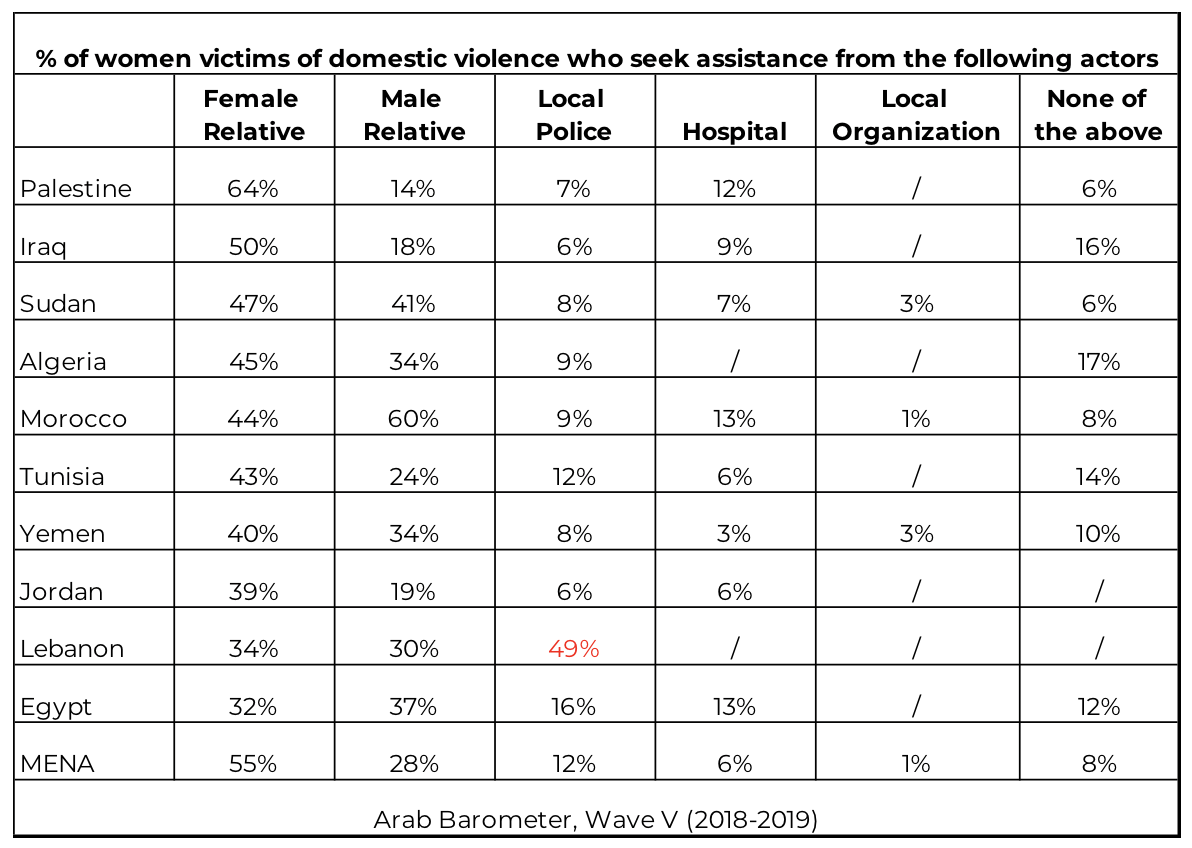 % of women victims of domestic violence who seek assistance from the following actors

| | Female Relative | Male Relative | Local Police | Hospital | Local Organization | None of the above |
|---|---|---|---|---|---|---|
| Palestine | 64% | 14% | 7% | 12% | / | 6% |
| Iraq | 50% | 18% | 6% | 9% | / | 16% |
| Sudan | 47% | 41% | 8% | 7% | 3% | 6% |
| Algeria | 45% | 34% | 9% | / | / | 17% |
| Morocco | 44% | 60% | 9% | 13% | 1% | 8% |
| Tunisia | 43% | 24% | 12% | 6% | / | 14% |
| Yemen | 40% | 34% | 8% | 3% | 3% | 10% |
| Jordan | 39% | 19% | 6% | 6% | / | / |
| Lebanon | 34% | 30% | 49% | / | / | / |
| Egypt | 32% | 37% | 16% | 13% | / | 12% |
| MENA | 55% | 28% | 12% | 6% | 1% | 8% |

Arab Barometer, Wave V (2018-2019)